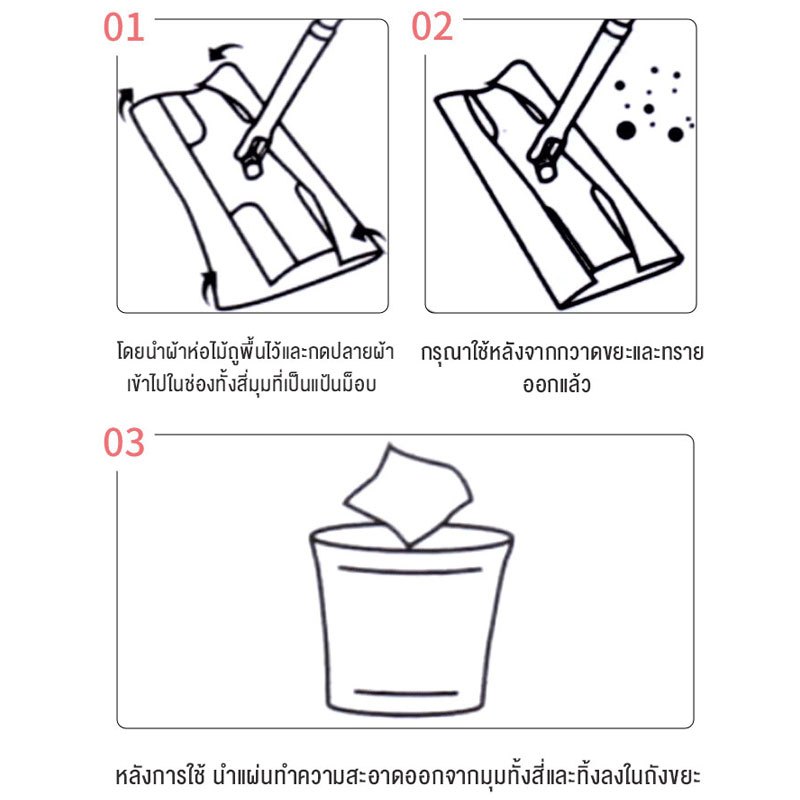 01

โดยนำผ้าห่อไม้ถูพื้นไว้และกดปลายผ้าเข้าไปในช่องทั้งสี่มุมที่เป็นแป้นม็อบ

02

กรุณาใช้หลังจากกวาดขยะและทรายออกแล้ว

03

หลังการใช้ นำแผ่นทำความสะอาดออกจากมุมทั้งสี่และทิ้งลงในถังขยะ